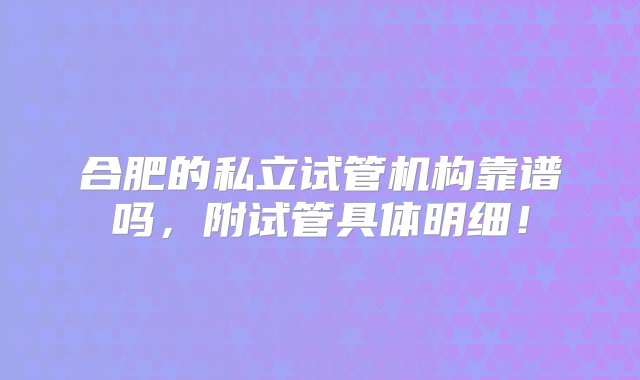 合肥的私立试管机构靠谱吗，附试管具体明细！